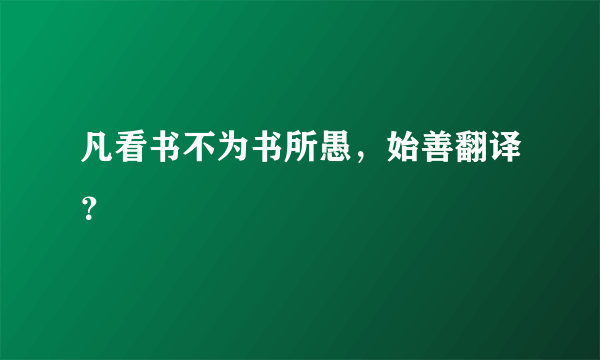 凡看书不为书所愚，始善翻译？